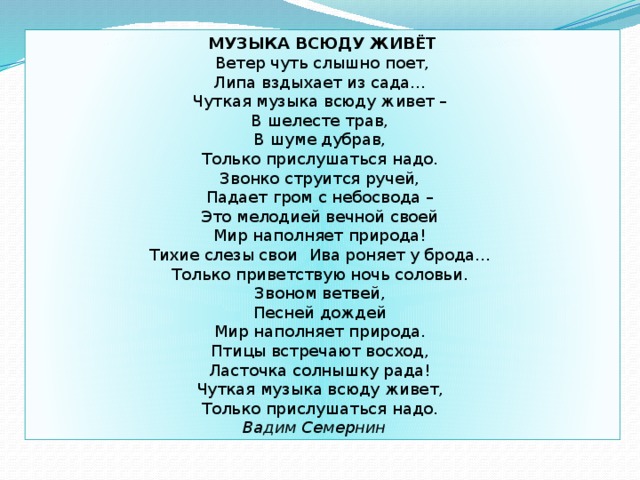 МУЗЫКА ВСЮДУ ЖИВЁТ
Ветер чуть слышно поет,
Липа вздыхает из сада…
Чуткая музыка всюду живет –
В шелесте трав,
В шуме дубрав,
Только прислушаться надо.
Звонко струится ручей,
Падает гром с небосвода –
Это мелодией вечной своей
Мир наполняет природа!
Тихие слезы свои  Ива роняет у брода…
Только приветствую ночь соловьи.
Звоном ветвей,
Песней дождей
Мир наполняет природа.
Птицы встречают восход,
Ласточка солнышку рада!
Чуткая музыка всюду живет,
Только прислушаться надо.
Вадим Семернин